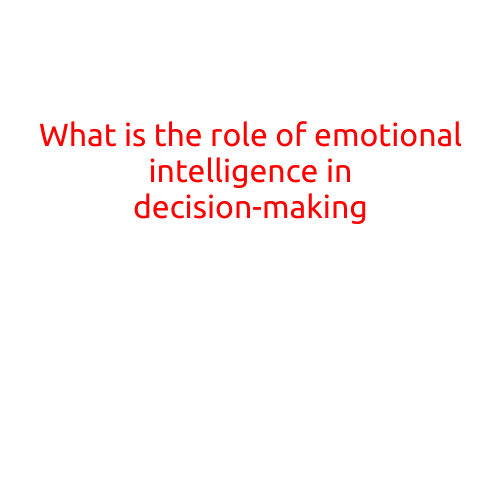 What is the role of emotional intelligence in decision-making